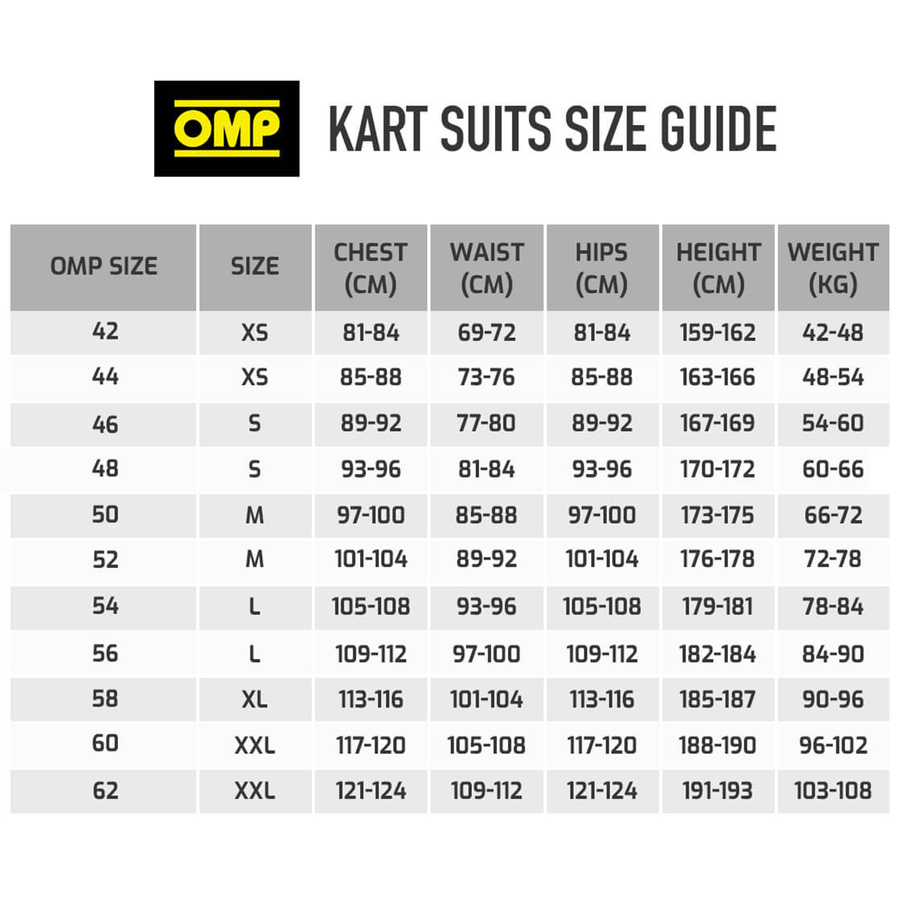 OMP

KART SUITS SIZE GUIDE

| OMP SIZE | SIZE | CHEST (CM) | WAIST (CM) | HIPS (CM) | HEIGHT (CM) | WEIGHT (KG) |
|---|---|---|---|---|---|---|
| 42 | XS | 81-84 | 69-72 | 81-84 | 159-162 | 42-48 |
| 44 | XS | 85-88 | 73-76 | 85-88 | 163-166 | 48-54 |
| 46 | S | 89-92 | 77-80 | 89-92 | 167-169 | 54-60 |
| 48 | S | 93-96 | 81-84 | 93-96 | 170-172 | 60-66 |
| 50 | M | 97-100 | 85-88 | 97-100 | 173-175 | 66-72 |
| 52 | M | 101-104 | 89-92 | 101-104 | 176-178 | 72-78 |
| 54 | L | 105-108 | 93-96 | 105-108 | 179-181 | 78-84 |
| 56 | L | 109-112 | 97-100 | 109-112 | 182-184 | 84-90 |
| 58 | XL | 113-116 | 101-104 | 113-116 | 185-187 | 90-96 |
| 60 | XXL | 117-120 | 105-108 | 117-120 | 188-190 | 96-102 |
| 62 | XXL | 121-124 | 109-112 | 121-124 | 191-193 | 103-108 |